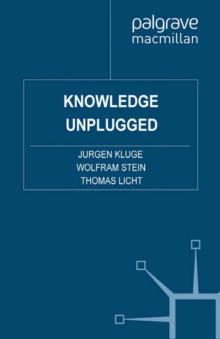 palgrave
macmillan

KNOWLEDGE
UNPLUGGED

JURGEN KLUGE
WOLFRAM STEIN
THOMAS LICHT